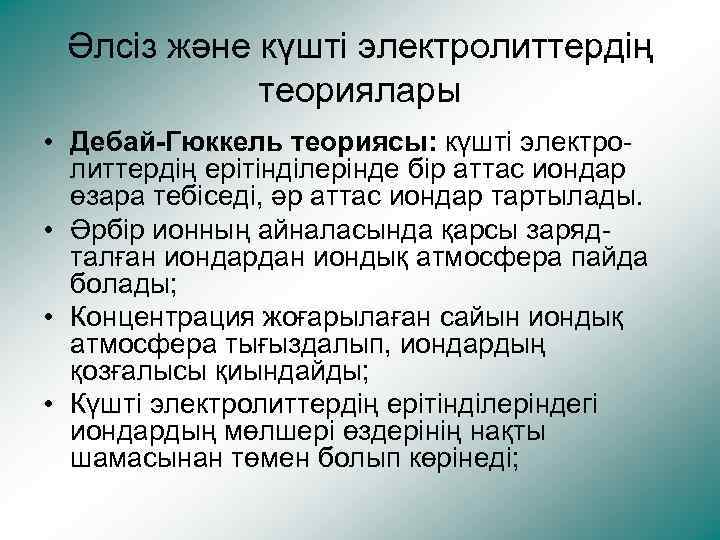 Әлсіз және күшті электролиттердің теориялары

• Дебай-Гюккель теориясы: күшті электролиттердің ерітінділерінде бір аттас иондар өзара тебіседі, әр аттас иондар тартылады.

• Әрбір ионның айналасында қарсы зарядталған иондардан иондық атмосфера пайда болады;

• Концентрация жоғарылаған сайын иондық атмосфера тығыздалып, иондардың қозғалысы қиындайды;

• Күшті электролиттердің ерітінділеріндегі иондардың мөлшері өздерінің нақты шамасынан төмен болып көрінеді;